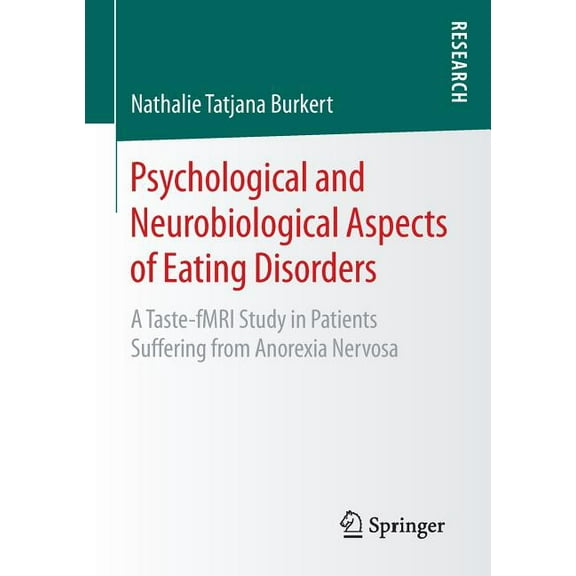 RESEARCH

Nathalie Tatjana Burkert

Psychological and Neurobiological Aspects of Eating Disorders

A Taste-fMRI Study in Patients Suffering from Anorexia Nervosa

Springer